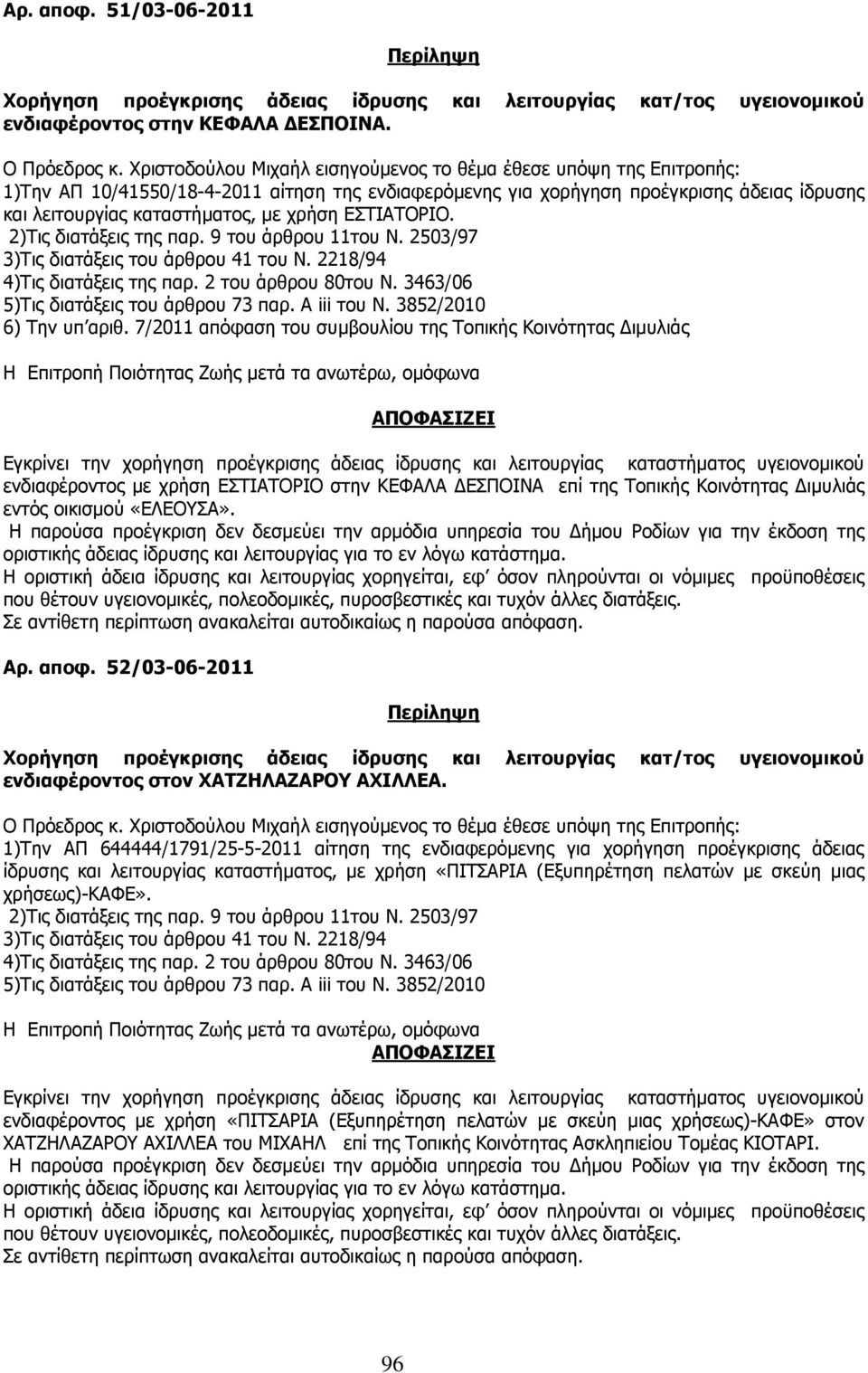 Αρ. αποφ. 51/03-06-2011

Περίληψη

Χορήγηση προέγκρισης άδειας ίδρυσης και λειτουργίας κατ/τος υγειονομικού ενδιαφέροντος στην ΚΕΦΑΛΑ ΔΕΣΠΟΙΝΑ.

Ο Πρόεδρος κ. Χριστοδούλου Μιχαήλ εισηγούμενος το θέμα έθεσε υπόψη της Επιτροπής:
1)Την ΑΠ 10/41550/18-4-2011 αίτηση της ενδιαφερόμενης για χορήγηση προέγκρισης άδειας ίδρυσης και λειτουργίας καταστήματος, με χρήση ΕΣΤΙΑΤΟΡΙΟ.
2)Τις διατάξεις της παρ. 9 του άρθρου 11του Ν. 2503/97
3)Τις διατάξεις του άρθρου 41 του Ν. 2218/94
4)Τις διατάξεις της παρ. 2 του άρθρου 80του Ν. 3463/06
5)Τις διατάξεις του άρθρου 73 παρ. Α iii του Ν. 3852/2010
6) Την υπ'αριθ. 7/2011 απόφαση του συμβουλίου της Τοπικής Κοινότητας Διμυλιάς

Η Επιτροπή Ποιότητας Ζωής μετά τα ανωτέρω, ομόφωνα

ΑΠΟΦΑΣΙΖΕΙ

Εγκρίνει την χορήγηση προέγκρισης άδειας ίδρυσης και λειτουργίας καταστήματος υγειονομικού ενδιαφέροντος με χρήση ΕΣΤΙΑΤΟΡΙΟ στην ΚΕΦΑΛΑ ΔΕΣΠΟΙΝΑ επί της Τοπικής Κοινότητας Διμυλιάς εντός οικισμού «ΕΛΕΟΥΣΑ».
Η παρούσα προέγκριση δεν δεσμεύει την αρμόδια υπηρεσία του Δήμου Ροδίων για την έκδοση της οριστικής άδειας ίδρυσης και λειτουργίας για το εν λόγω κατάστημα.
Η οριστική άδεια ίδρυσης και λειτουργίας χορηγείται, εφ' όσον πληρούνται οι νόμιμες προϋποθέσεις που θέτουν υγειονομικές, πολεοδομικές, πυροσβεστικές και τυχόν άλλες διατάξεις.
Σε αντίθετη περίπτωση ανακαλείται αυτοδικαίως η παρούσα απόφαση.

Αρ. αποφ. 52/03-06-2011

Περίληψη

Χορήγηση προέγκρισης άδειας ίδρυσης και λειτουργίας κατ/τος υγειονομικού ενδιαφέροντος στον ΧΑΤΖΗΛΑΖΑΡΟΥ ΑΧΙΛΛΕΑ.

Ο Πρόεδρος κ. Χριστοδούλου Μιχαήλ εισηγούμενος το θέμα έθεσε υπόψη της Επιτροπής:
1)Την ΑΠ 644444/1791/25-5-2011 αίτηση της ενδιαφερόμενης για χορήγηση προέγκρισης άδειας ίδρυσης και λειτουργίας καταστήματος, με χρήση «ΠΙΤΣΑΡΙΑ (Εξυπηρέτηση πελατών με σκεύη μιας χρήσεως)-ΚΑΦΕ».
2)Τις διατάξεις της παρ. 9 του άρθρου 11του Ν. 2503/97
3)Τις διατάξεις του άρθρου 41 του Ν. 2218/94
4)Τις διατάξεις της παρ. 2 του άρθρου 80του Ν. 3463/06
5)Τις διατάξεις του άρθρου 73 παρ. Α iii του Ν. 3852/2010

Η Επιτροπή Ποιότητας Ζωής μετά τα ανωτέρω, ομόφωνα

ΑΠΟΦΑΣΙΖΕΙ

Εγκρίνει την χορήγηση προέγκρισης άδειας ίδρυσης και λειτουργίας καταστήματος υγειονομικού ενδιαφέροντος με χρήση «ΠΙΤΣΑΡΙΑ (Εξυπηρέτηση πελατών με σκεύη μιας χρήσεως)-ΚΑΦΕ» στον ΧΑΤΖΗΛΑΖΑΡΟΥ ΑΧΙΛΛΕΑ του ΜΙΧΑΗΛ επί της Τοπικής Κοινότητας Ασκληπιείου Τομέας ΚΙΟΤΑΡΙ.
Η παρούσα προέγκριση δεν δεσμεύει την αρμόδια υπηρεσία του Δήμου Ροδίων για την έκδοση της οριστικής άδειας ίδρυσης και λειτουργίας για το εν λόγω κατάστημα.
Η οριστική άδεια ίδρυσης και λειτουργίας χορηγείται, εφ' όσον πληρούνται οι νόμιμες προϋποθέσεις που θέτουν υγειονομικές, πολεοδομικές, πυροσβεστικές και τυχόν άλλες διατάξεις.
Σε αντίθετη περίπτωση ανακαλείται αυτοδικαίως η παρούσα απόφαση.

96